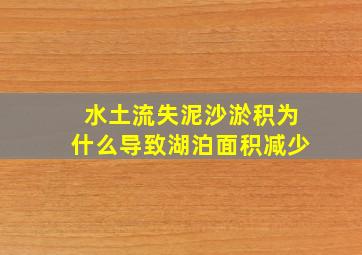 水土流失泥沙淤积为什么导致湖泊面积减少